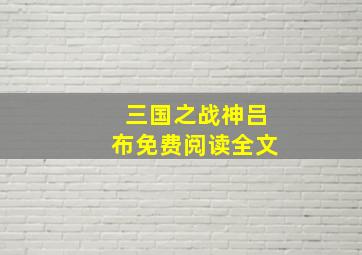 三国之战神吕布免费阅读全文